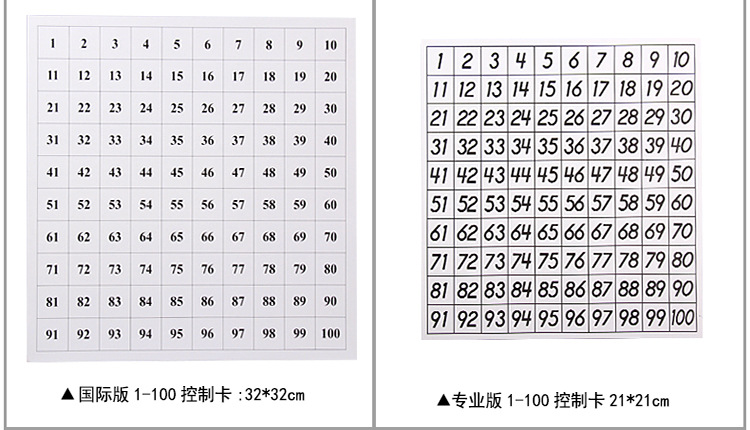 | 1 | 2 | 3 | 4 | 5 | 6 | 7 | 8 | 9 | 10 |
|---|---|---|---|---|---|---|---|---|---|
| 11 | 12 | 13 | 14 | 15 | 16 | 17 | 18 | 19 | 20 |
| 21 | 22 | 23 | 24 | 25 | 26 | 27 | 28 | 29 | 30 |
| 31 | 32 | 33 | 34 | 35 | 36 | 37 | 38 | 39 | 40 |
| 41 | 42 | 43 | 44 | 45 | 46 | 47 | 48 | 49 | 50 |
| 51 | 52 | 53 | 54 | 55 | 56 | 57 | 58 | 59 | 60 |
| 61 | 62 | 63 | 64 | 65 | 66 | 67 | 68 | 69 | 70 |
| 71 | 72 | 73 | 74 | 75 | 76 | 77 | 78 | 79 | 80 |
| 81 | 82 | 83 | 84 | 85 | 86 | 87 | 88 | 89 | 90 |
| 91 | 92 | 93 | 94 | 95 | 96 | 97 | 98 | 99 | 100 |

▲国际版 1-100 控制卡 :32*32cm

| 1 | 2 | 3 | 4 | 5 | 6 | 7 | 8 | 9 | 10 |
|---|---|---|---|---|---|---|---|---|---|
| 11 | 12 | 13 | 14 | 15 | 16 | 17 | 18 | 19 | 20 |
| 21 | 22 | 23 | 24 | 25 | 26 | 27 | 28 | 29 | 30 |
| 31 | 32 | 33 | 34 | 35 | 36 | 37 | 38 | 39 | 40 |
| 41 | 42 | 43 | 44 | 45 | 46 | 47 | 48 | 49 | 50 |
| 51 | 52 | 53 | 54 | 55 | 56 | 57 | 58 | 59 | 60 |
| 61 | 62 | 63 | 64 | 65 | 66 | 67 | 68 | 69 | 70 |
| 71 | 72 | 73 | 74 | 75 | 76 | 77 | 78 | 79 | 80 |
| 81 | 82 | 83 | 84 | 85 | 86 | 87 | 88 | 89 | 90 |
| 91 | 92 | 93 | 94 | 95 | 96 | 97 | 98 | 99 | 100 |

▲专业版 1-100 控制卡 21*21cm